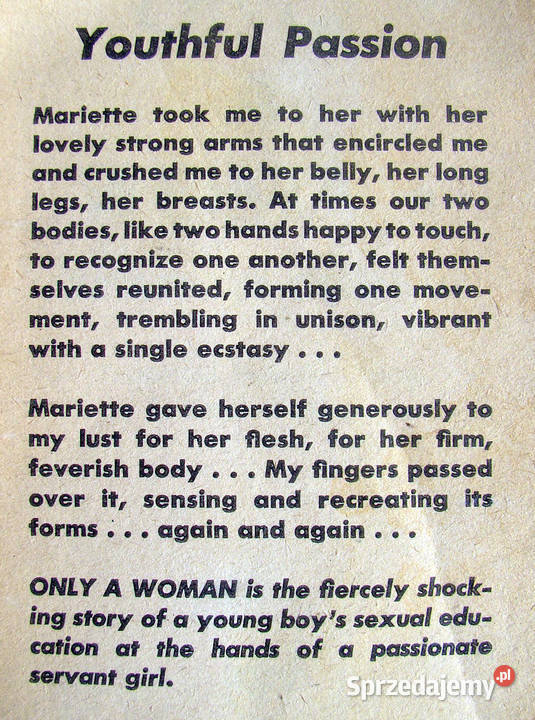 Youthful Passion

Mariette took me to her with her lovely strong arms that encircled me and crushed me to her belly, her long legs, her breasts. At times our two bodies, like two hands happy to touch, to recognize one another, felt themselves reunited, forming one movement, trembling in unison, vibrant with a single ecstasy . . .

Mariette gave herself generously to my lust for her flesh, for her firm, feverish body . . . My fingers passed over it, sensing and recreating its forms . . . again and again . . .

ONLY A WOMAN is the fiercely shocking story of a young boy's sexual education at the hands of a passionate servant girl.

Sprzedajemy.pl